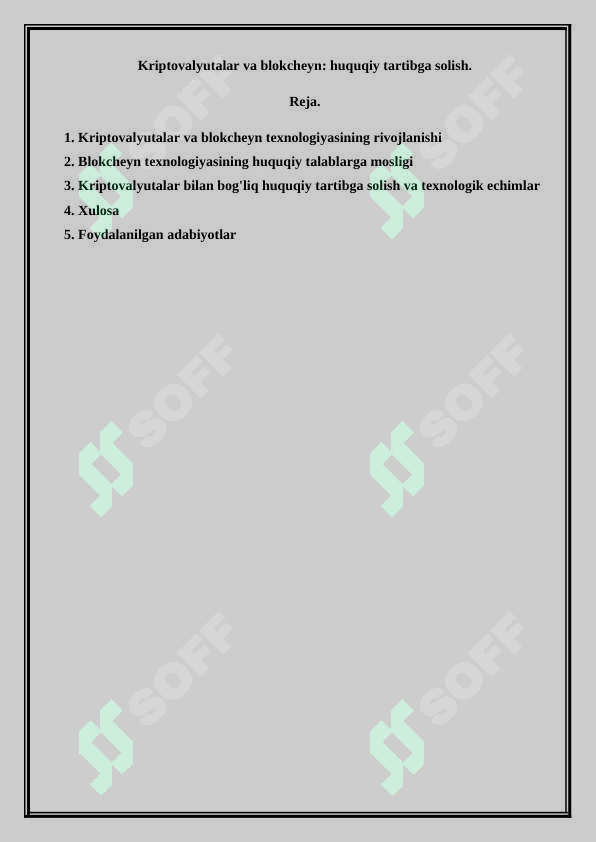 Kriptovalyutalar va blokcheyn: huquqiy tartibga solish.

Reja.

1. Kriptovalyutalar va blokcheyn texnologiyasining rivojlanishi
2. Blokcheyn texnologiyasining huquqiy talablarga mosligi
3. Kriptovalyutalar bilan bog'liq huquqiy tartibga solish va texnologik echimlar
4. Xulosa
5. Foydalanilgan adabiyotlar

SOFF SOFF SOFF SOFF SOFF SOFF